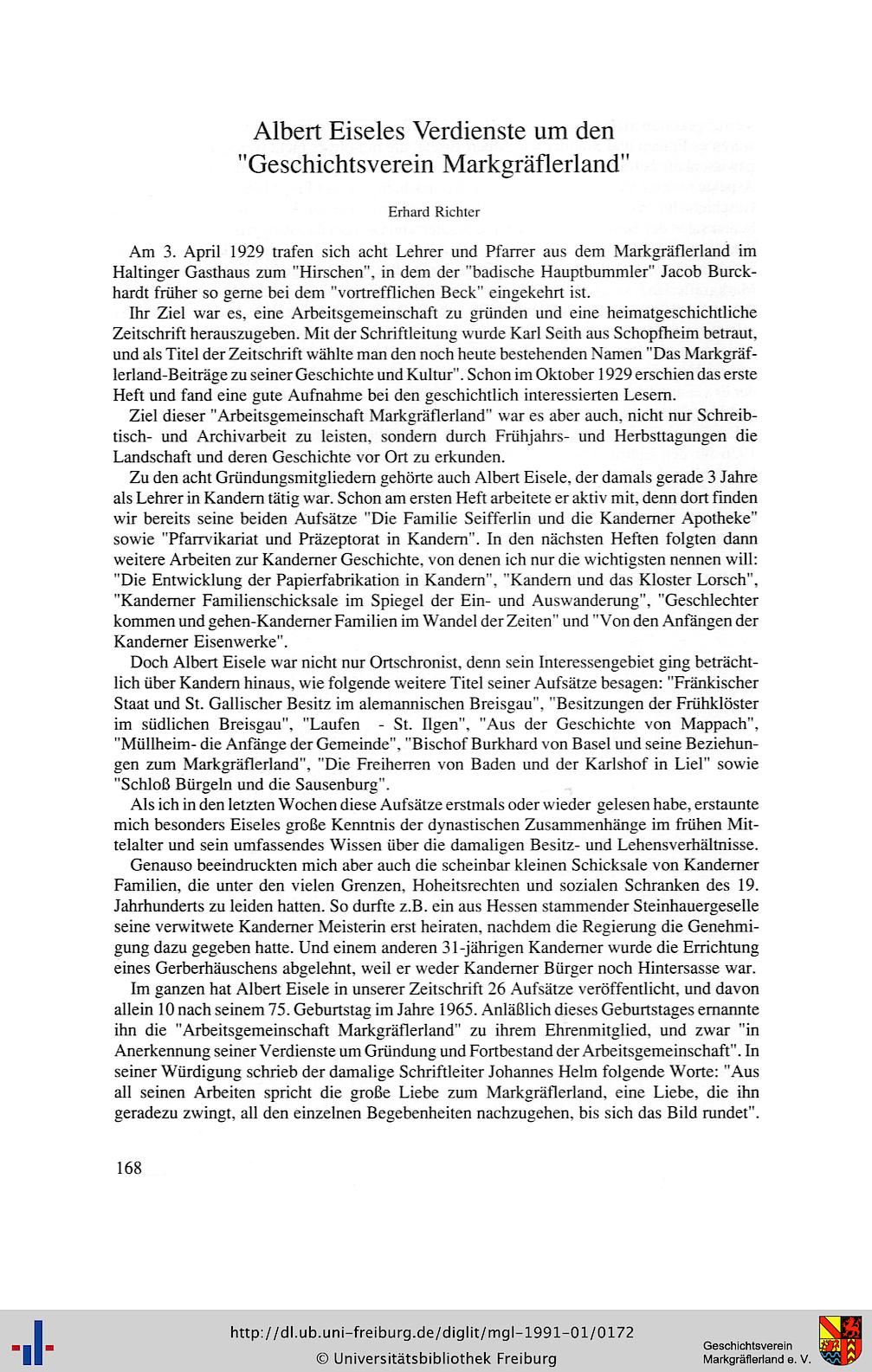 Albert Eiseles Verdienste um den "Geschichtsverein Markgräflerland"

Erhard Richter

Am 3. April 1929 trafen sich acht Lehrer und Pfarrer aus dem Markgräflerland im Haltinger Gasthaus zum "Hirschen", in dem der "badische Hauptbummler" Jacob Burckhardt früher so gerne bei dem "vortrefflichen Beck" eingekehrt ist.

Ihr Ziel war es, eine Arbeitsgemeinschaft zu gründen und eine heimatgeschichtliche Zeitschrift herauszugeben. Mit der Schriftleitung wurde Karl Seith aus Schopfheim betraut, und als Titel der Zeitschrift wählte man den noch heute bestehenden Namen "Das Markgräflerland-Beiträge zu seiner Geschichte und Kultur". Schon im Oktober 1929 erschien das erste Heft und fand eine gute Aufnahme bei den geschichtlich interessierten Lesern.

Ziel dieser "Arbeitsgemeinschaft Markgräflerland" war es aber auch, nicht nur Schreibtisch- und Archivarbeit zu leisten, sondern durch Frühjahrs- und Herbsttagungen die Landschaft und deren Geschichte vor Ort zu erkunden.

Zu den acht Gründungsmitgliedern gehörte auch Albert Eisele, der damals gerade 3 Jahre als Lehrer in Kandern tätig war. Schon am ersten Heft arbeitete er aktiv mit, denn dort finden wir bereits seine beiden Aufsätze "Die Familie Seifferlin und die Kanderner Apotheke" sowie "Pfarrvikariat und Präzeptorat in Kandern". In den nächsten Heften folgten dann weitere Arbeiten zur Kanderner Geschichte, von denen ich nur die wichtigsten nennen will: "Die Entwicklung der Papierfabrikation in Kandern", "Kandern und das Kloster Lorsch", "Kanderner Familienschicksale im Spiegel der Ein- und Auswanderung", "Geschlechter kommen und gehen-Kanderner Familien im Wandel der Zeiten" und "Von den Anfängen der Kanderner Eisenwerke".

Doch Albert Eisele war nicht nur Ortschronist, denn sein Interessengebiet ging beträchtlich über Kandern hinaus, wie folgende weitere Titel seiner Aufsätze besagen: "Fränkischer Staat und St. Gallischer Besitz im alemannischen Breisgau", "Besitzungen der Frühklöster im südlichen Breisgau", "Laufen - St. Ilgen", "Aus der Geschichte von Mappach", "Müllheim- die Anfänge der Gemeinde", "Bischof Burkhard von Basel und seine Beziehungen zum Markgräflerland", "Die Freiherren von Baden und der Karlshof in Liel" sowie "Schloß Bürgeln und die Sausenburg".

Als ich in den letzten Wochen diese Aufsätze erstmals oder wieder gelesen habe, erstaunte mich besonders Eiseles große Kenntnis der dynastischen Zusammenhänge im frühen Mittelalter und sein umfassendes Wissen über die damaligen Besitz- und Lehensverhältnisse.

Genauso beeindruckten mich aber auch die scheinbar kleinen Schicksale von Kanderner Familien, die unter den vielen Grenzen, Hoheitsrechten und sozialen Schranken des 19. Jahrhunderts zu leiden hatten. So durfte z.B. ein aus Hessen stammender Steinhauergeselle seine verwitwete Kanderner Meisterin erst heiraten, nachdem die Regierung die Genehmigung dazu gegeben hatte. Und einem anderen 31-jährigen Kanderner wurde die Errichtung eines Gerberhäuschens abgelehnt, weil er weder Kanderner Bürger noch Hintersasse war.

Im ganzen hat Albert Eisele in unserer Zeitschrift 26 Aufsätze veröffentlicht, und davon allein 10 nach seinem 75. Geburtstag im Jahre 1965. Anläßlich dieses Geburtstages ernannte ihn die "Arbeitsgemeinschaft Markgräflerland" zu ihrem Ehrenmitglied, und zwar "in Anerkennung seiner Verdienste um Gründung und Fortbestand der Arbeitsgemeinschaft". In seiner Würdigung schrieb der damalige Schriftleiter Johannes Helm folgende Worte: "Aus all seinen Arbeiten spricht die große Liebe zum Markgräflerland, eine Liebe, die ihn geradezu zwingt, all den einzelnen Begebenheiten nachzugehen, bis sich das Bild rundet".

168

http://dl.ub.uni-freiburg.de/diglit/mgl-1991-01/0172
© Universitätsbibliothek Freiburg

Geschichtsverein Markgräflerland e. V.